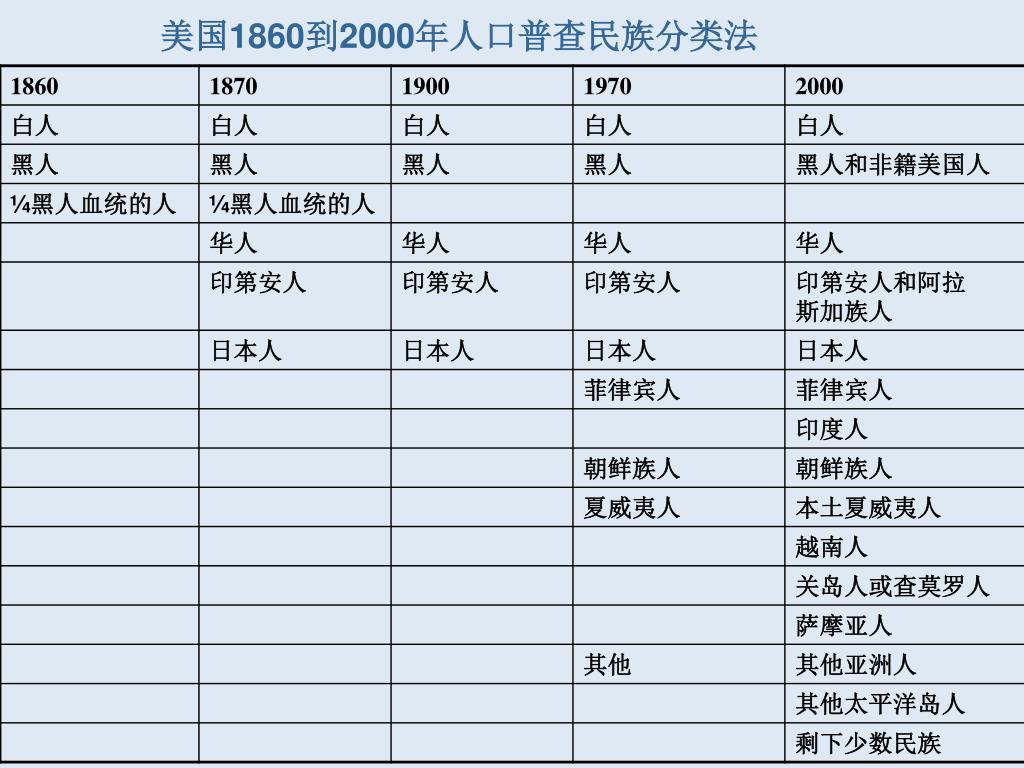 美国1860到2000年人口普查民族分类法

| 1860 | 1870 | 1900 | 1970 | 2000 |
|---|---|---|---|---|
| 白人 | 白人 | 白人 | 白人 | 白人 |
| 黑人 | 黑人 | 黑人 | 黑人 | 黑人和非籍美国人 |
| ¼黑人血统的人 | ¼黑人血统的人 | | | |
| | 华人 | 华人 | 华人 | 华人 |
| | 印第安人 | 印第安人 | 印第安人 | 印第安人和阿拉斯加族人 |
| | 日本人 | 日本人 | 日本人 | 日本人 |
| | | | 菲律宾人 | 菲律宾人 |
| | | | | 印度人 |
| | | | 朝鲜族人 | 朝鲜族人 |
| | | | 夏威夷人 | 本土夏威夷人 |
| | | | | 越南人 |
| | | | | 关岛人或查莫罗人 |
| | | | | 萨摩亚人 |
| | | | 其他 | 其他亚洲人 |
| | | | | 其他太平洋岛人 |
| | | | | 剩下少数民族 |